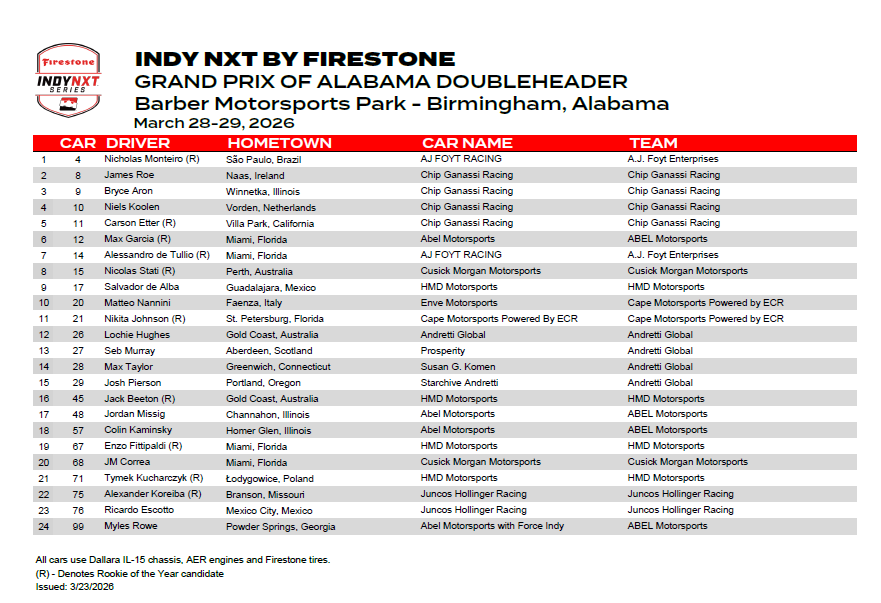 Firestone
INDY NXT SERIES

INDY NXT BY FIRESTONE
GRAND PRIX OF ALABAMA DOUBLEHEADER
Barber Motorsports Park - Birmingham, Alabama
March 28-29, 2026

| | CAR | DRIVER | HOMETOWN | CAR NAME | TEAM |
|---|---|---|---|---|---|
| 1 | 4 | Nicholas Monteiro (R) | São Paulo, Brazil | AJ FOYT RACING | A.J. Foyt Enterprises |
| 2 | 8 | James Roe | Naas, Ireland | Chip Ganassi Racing | Chip Ganassi Racing |
| 3 | 9 | Bryce Aron | Winnetka, Illinois | Chip Ganassi Racing | Chip Ganassi Racing |
| 4 | 10 | Niels Koolen | Vorden, Netherlands | Chip Ganassi Racing | Chip Ganassi Racing |
| 5 | 11 | Carson Etter (R) | Villa Park, California | Chip Ganassi Racing | Chip Ganassi Racing |
| 6 | 12 | Max Garcia (R) | Miami, Florida | Abel Motorsports | ABEL Motorsports |
| 7 | 14 | Alessandro de Tullio (R) | Miami, Florida | AJ FOYT RACING | A.J. Foyt Enterprises |
| 8 | 15 | Nicolas Stati (R) | Perth, Australia | Cusick Morgan Motorsports | Cusick Morgan Motorsports |
| 9 | 17 | Salvador de Alba | Guadalajara, Mexico | HMD Motorsports | HMD Motorsports |
| 10 | 20 | Matteo Nannini | Faenza, Italy | Enve Motorsports | Cape Motorsports Powered by ECR |
| 11 | 21 | Nikita Johnson (R) | St. Petersburg, Florida | Cape Motorsports Powered By ECR | Cape Motorsports Powered by ECR |
| 12 | 26 | Lochie Hughes | Gold Coast, Australia | Andretti Global | Andretti Global |
| 13 | 27 | Seb Murray | Aberdeen, Scotland | Prosperity | Andretti Global |
| 14 | 28 | Max Taylor | Greenwich, Connecticut | Susan G. Komen | Andretti Global |
| 15 | 29 | Josh Pierson | Portland, Oregon | Starchive Andretti | Andretti Global |
| 16 | 45 | Jack Beeton (R) | Gold Coast, Australia | HMD Motorsports | HMD Motorsports |
| 17 | 48 | Jordan Missig | Channahon, Illinois | Abel Motorsports | ABEL Motorsports |
| 18 | 57 | Colin Kaminsky | Homer Glen, Illinois | Abel Motorsports | ABEL Motorsports |
| 19 | 67 | Enzo Fittipaldi (R) | Miami, Florida | HMD Motorsports | HMD Motorsports |
| 20 | 68 | JM Correa | Miami, Florida | Cusick Morgan Motorsports | Cusick Morgan Motorsports |
| 21 | 71 | Tymek Kucharczyk (R) | Łodygowice, Poland | HMD Motorsports | HMD Motorsports |
| 22 | 75 | Alexander Koreiba (R) | Branson, Missouri | Juncos Hollinger Racing | Juncos Hollinger Racing |
| 23 | 76 | Ricardo Escotto | Mexico City, Mexico | Juncos Hollinger Racing | Juncos Hollinger Racing |
| 24 | 99 | Myles Rowe | Powder Springs, Georgia | Abel Motorsports with Force Indy | ABEL Motorsports |

All cars use Dallara IL-15 chassis, AER engines and Firestone tires.
(R) - Denotes Rookie of the Year candidate
Issued: 3/23/2026